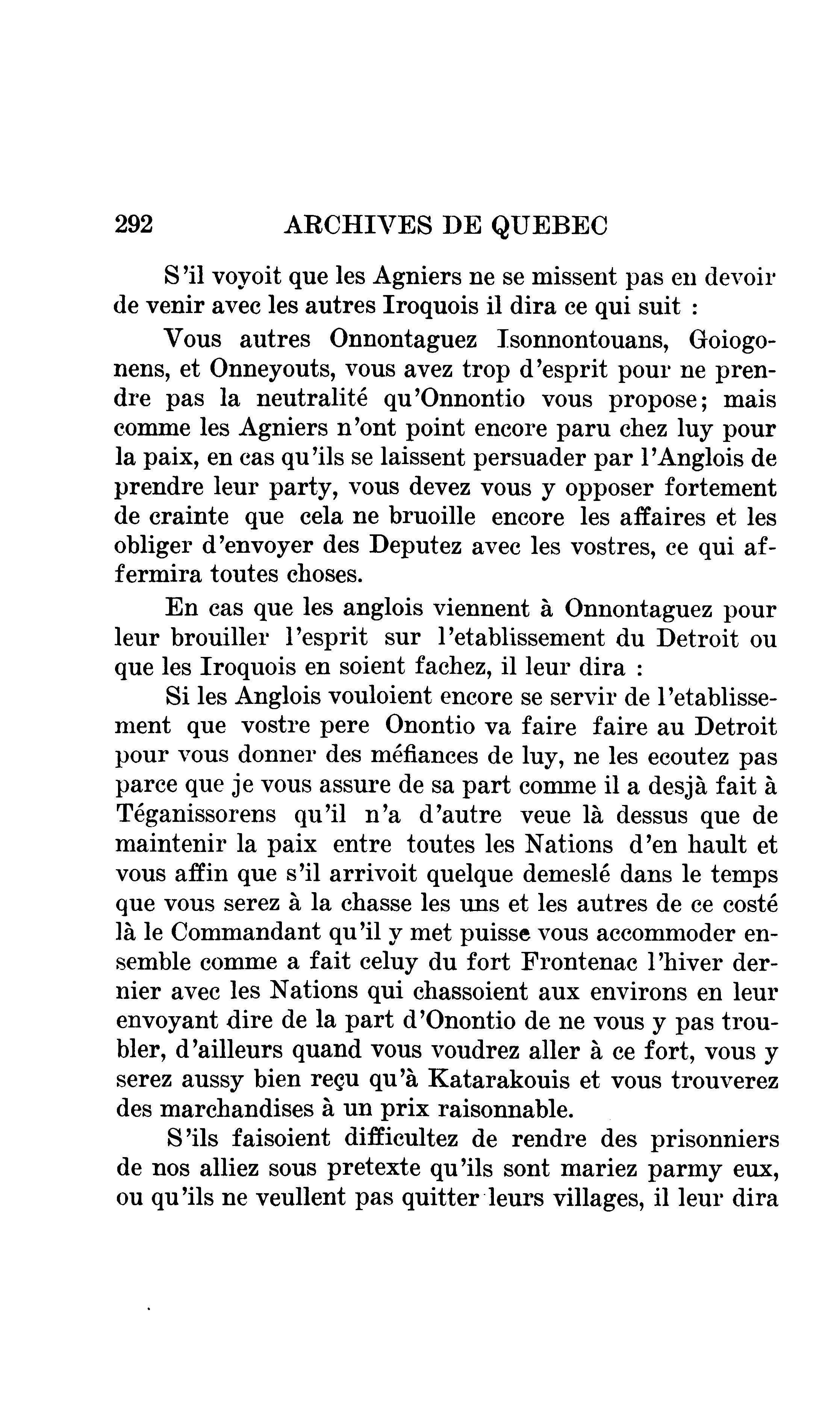 292 ARCHIVES DE QUEBEC

S'il voyoit que les Agniers ne se missent pas en devoir de venir avec les autres Iroquois il dira ce qui suit :

Vous autres Onnontaguez Isonnontouans, Goiogonens, et Onneyouts, vous avez trop d'esprit pour ne prendre pas la neutralité qu'Onnontio vous propose; mais comme les Agniers n'ont point encore paru chez luy pour la paix, en cas qu'ils se laissent persuader par l'Anglois de prendre leur party, vous devez vous y opposer fortement de crainte que cela ne bruoille encore les affaires et les obliger d'envoyer des Deputez avec les vostres, ce qui affermira toutes choses.

En cas que les anglois viennent à Onnontaguez pour leur brouiller l'esprit sur l'etablissement du Detroit ou que les Iroquois en soient fachez, il leur dira :

Si les Anglois vouloient encore se servir de l'etablissement que vostre pere Onontio va faire faire au Detroit pour vous donner des méfiances de luy, ne les ecoutez pas parce que je vous assure de sa part comme il a desjà fait à Téganissorens qu'il n'a d'autre veue là dessus que de maintenir la paix entre toutes les Nations d'en hault et vous affin que s'il arrivoit quelque demeslé dans le temps que vous serez à la chasse les uns et les autres de ce costé là le Commandant qu'il y met puisse vous accommoder ensemble comme a fait celuy du fort Frontenac l'hiver dernier avec les Nations qui chassoient aux environs en leur envoyant dire de la part d'Onontio de ne vous y pas troubler, d'ailleurs quand vous voudrez aller à ce fort, vous y serez aussy bien reçu qu'à Katarakouis et vous trouverez des marchandises à un prix raisonnable.

S'ils faisoient difficultez de rendre des prisonniers de nos alliez sous pretexte qu'ils sont mariez parmy eux, ou qu'ils ne veullent pas quitter leurs villages, il leur dira